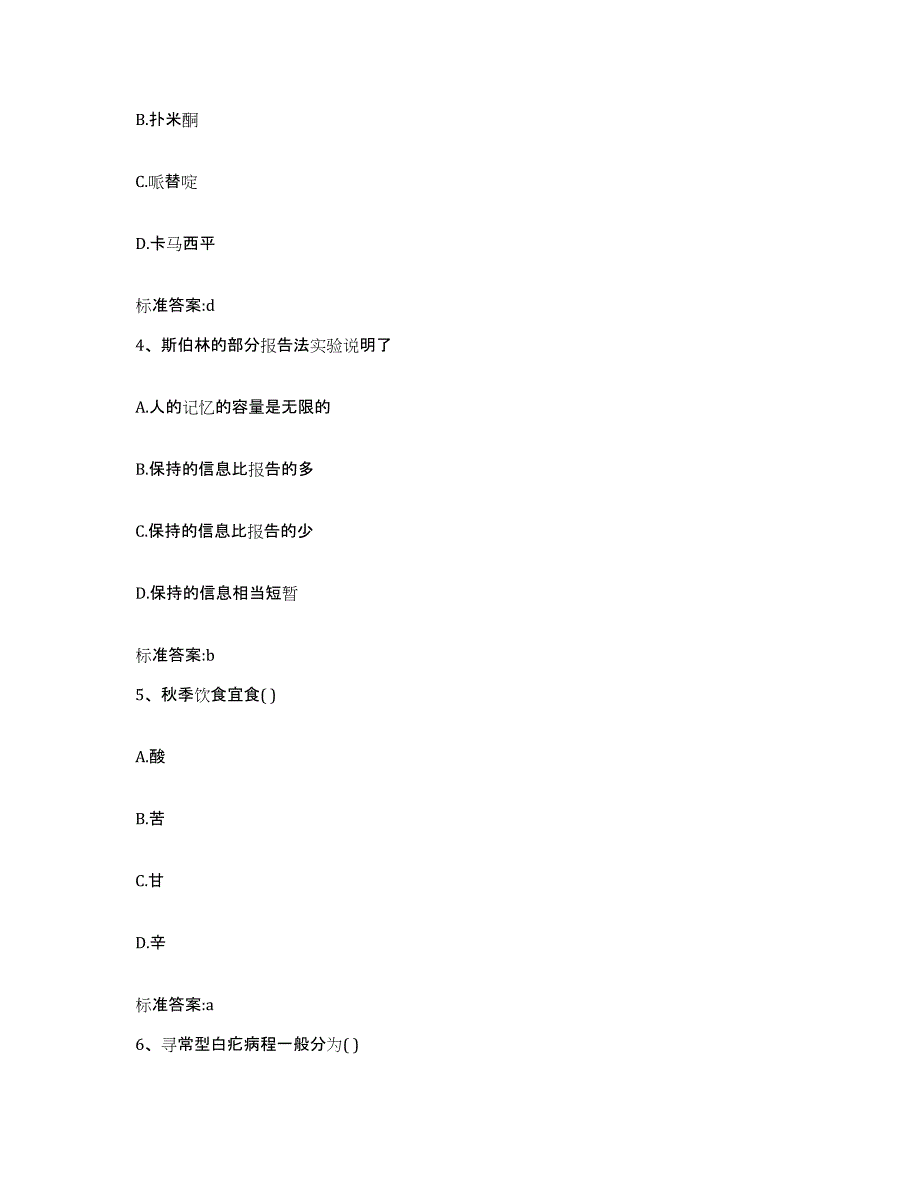 B.扑米酮

C.哌替啶

D.卡马西平

标准答案:d

4、斯伯林的部分报告法实验说明了

A.人的记忆的容量是无限的

B.保持的信息比报告的多

C.保持的信息比报告的少

D.保持的信息相当短暂

标准答案:b

5、秋季饮食宜食( )

A.酸

B.苦

C.甘

D.辛

标准答案:a

6、寻常型白疕病程一般分为( )